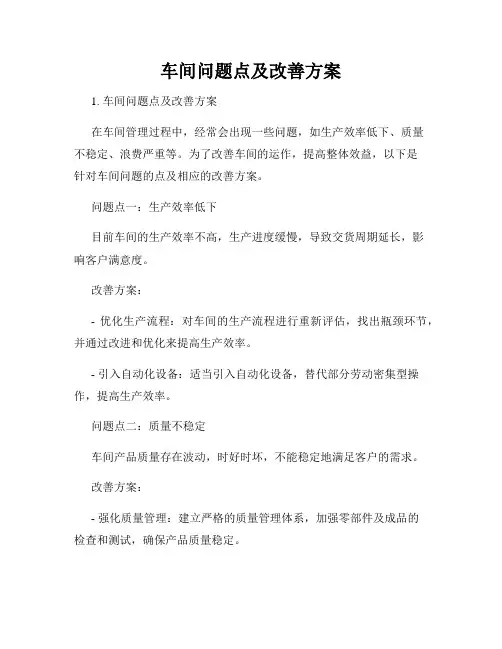 车间问题点及改善方案

1. 车间问题点及改善方案

在车间管理过程中，经常会出现一些问题，如生产效率低下、质量不稳定、浪费严重等。为了改善车间的运作，提高整体效益，以下是针对车间问题的点及相应的改善方案。

问题点一：生产效率低下

目前车间的生产效率不高，生产进度缓慢，导致交货周期延长，影响客户满意度。

改善方案：

- 优化生产流程：对车间的生产流程进行重新评估，找出瓶颈环节，并通过改进和优化来提高生产效率。

- 引入自动化设备：适当引入自动化设备，替代部分劳动密集型操作，提高生产效率。

问题点二：质量不稳定

车间产品质量存在波动，时好时坏，不能稳定地满足客户的需求。

改善方案：

- 强化质量管理：建立严格的质量管理体系，加强零部件及成品的检查和测试，确保产品质量稳定。